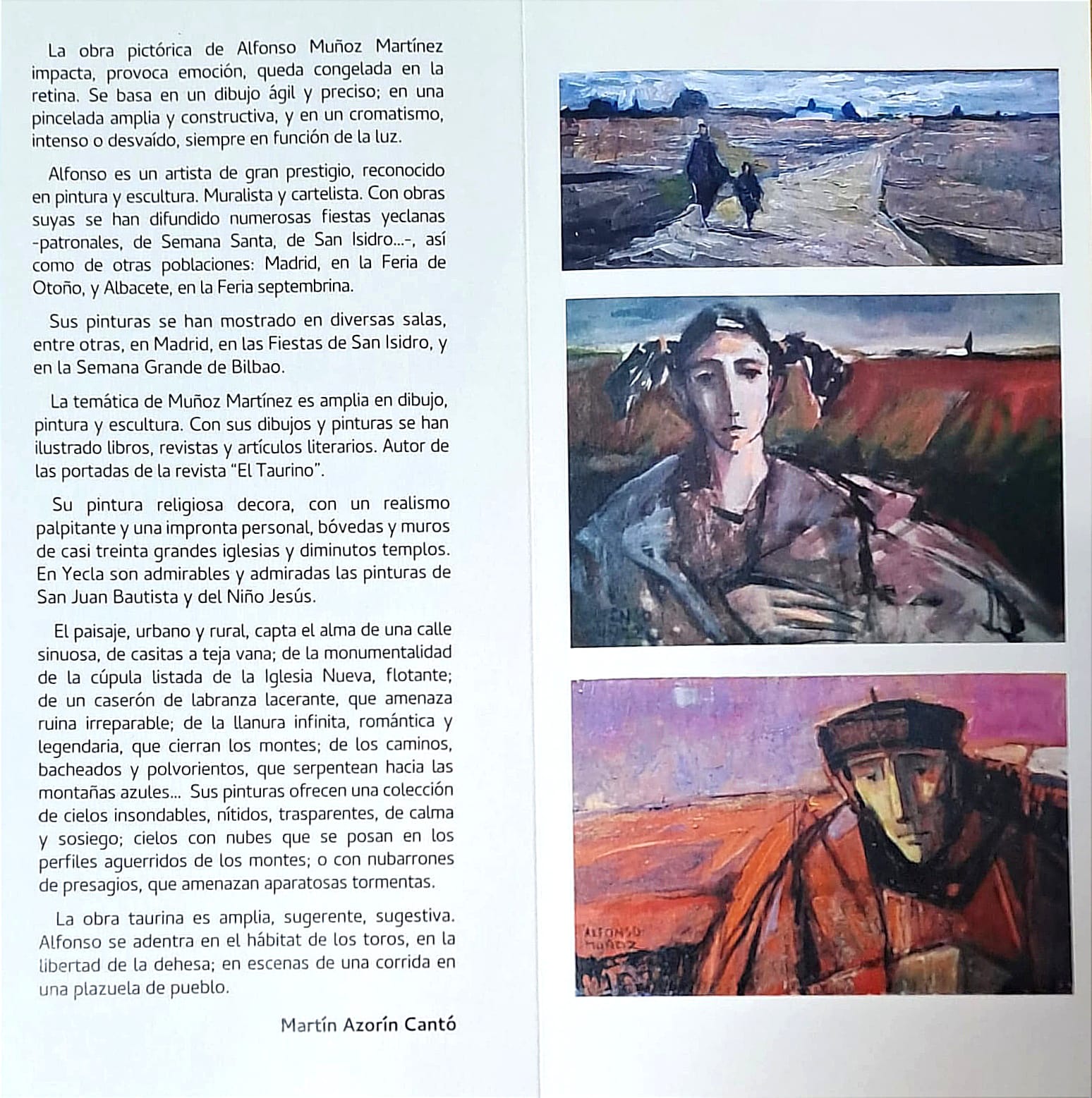 La obra pictórica de Alfonso Muñoz Martínez impacta, provoca emoción, queda congelada en la retina. Se basa en un dibujo ágil y preciso; en una pincelada amplia y constructiva, y en un cromatismo, intenso o desvaído, siempre en función de la luz.

Alfonso es un artista de gran prestigio, reconocido en pintura y escultura. Muralista y cartelista. Con obras suyas se han difundido numerosas fiestas yeclanas -patronales, de Semana Santa, de San Isidro...-, así como de otras poblaciones: Madrid, en la Feria de Otoño, y Albacete, en la Feria septembrina.

Sus pinturas se han mostrado en diversas salas, entre otras, en Madrid, en las Fiestas de San Isidro, y en la Semana Grande de Bilbao.

La temática de Muñoz Martínez es amplia en dibujo, pintura y escultura. Con sus dibujos y pinturas se han ilustrado libros, revistas y artículos literarios. Autor de las portadas de la revista "El Taurino".

Su pintura religiosa decora, con un realismo palpitante y una impronta personal, bóvedas y muros de casi treinta grandes iglesias y diminutos templos. En Yecla son admirables y admiradas las pinturas de San Juan Bautista y del Niño Jesús.

El paisaje, urbano y rural, capta el alma de una calle sinuosa, de casitas a teja vana; de la monumentalidad de la cúpula listada de la Iglesia Nueva, flotante; de un caserón de labranza lacerante, que amenaza ruina irreparable; de la llanura infinita, romántica y legendaria, que cierran los montes; de los caminos, bacheados y polvorientos, que serpentean hacia las montañas azules... Sus pinturas ofrecen una colección de cielos insondables, nítidos, trasparentes, de calma y sosiego; cielos con nubes que se posan en los perfiles aguerridos de los montes; o con nubarrones de presagios, que amenazan aparatosas tormentas.

La obra taurina es amplia, sugerente, sugestiva. Alfonso se adentra en el hábitat de los toros, en la libertad de la dehesa; en escenas de una corrida en una plazuela de pueblo.

Martín Azorín Cantó

ALFONSO MUÑOZ

ALFONSO MUÑOZ